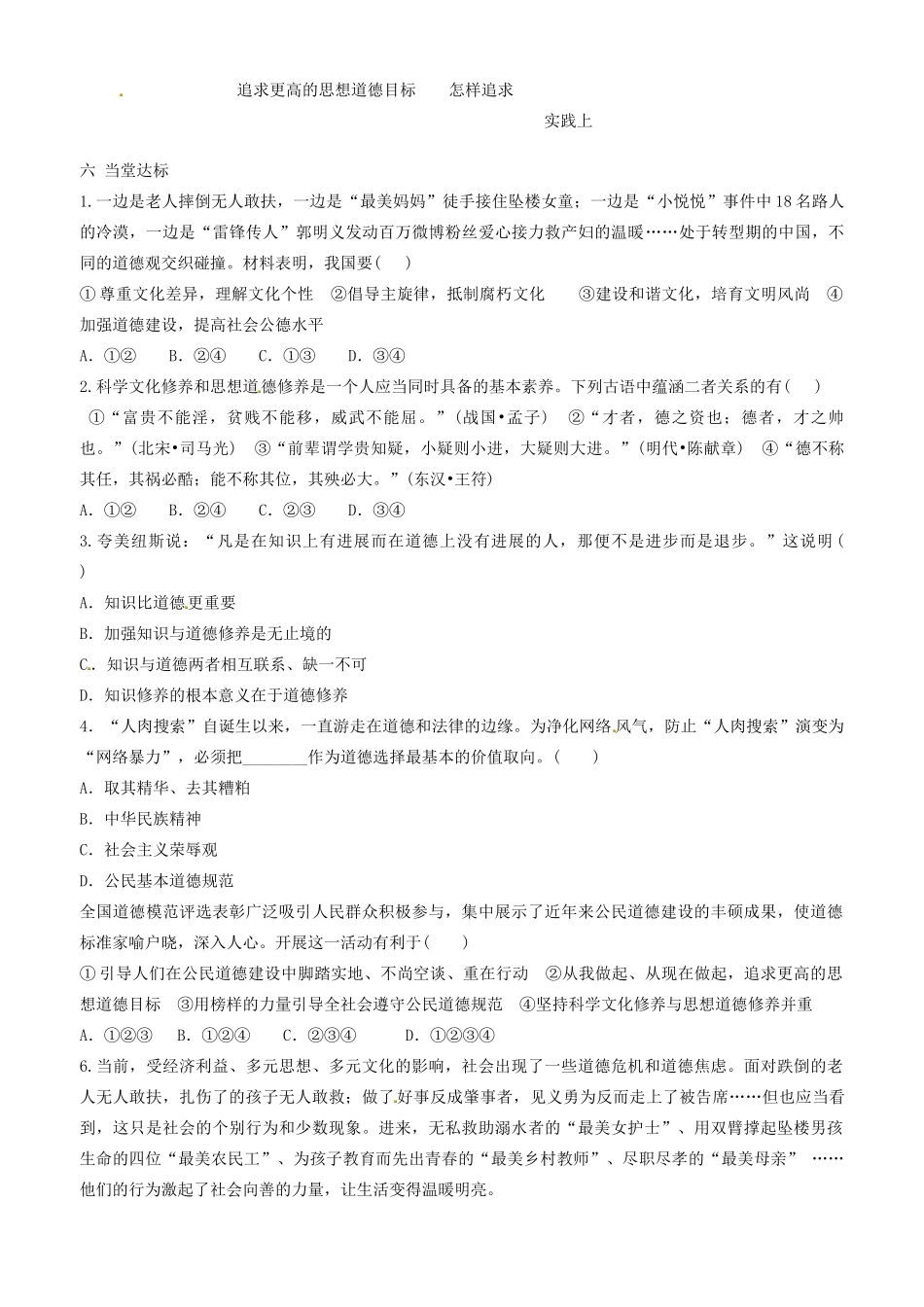 追求更高的思想道德目标　　怎样追求

实践上

六 当堂达标

1.一边是老人摔倒无人敢扶，一边是“最美妈妈”徒手接住坠楼女童；一边是“小悦悦”事件中18名路人的冷漠，一边是“雷锋传人”郭明义发动百万微博粉丝爱心接力救产妇的温暖……处于转型期的中国，不同的道德观交织碰撞。材料表明，我国要(　　)

①尊重文化差异，理解文化个性　②倡导主旋律，抵制腐朽文化　　③建设和谐文化，培育文明风尚　④加强道德建设，提高社会公德水平

A. ①②　　B. ②④　　C. ①③　　D. ③④

2.科学文化修养和思想道德修养是一个人应当同时具备的基本素养。下列古语中蕴涵二者关系的有(　　)

①“富贵不能淫，贫贱不能移，威武不能屈。”(战国•孟子)　②“才者，德之资也；德者，才之帅也。”(北宋•司马光)　③“前辈谓学贵知疑，小疑则小进，大疑则大进。”(明代•陈献章)　④“德不称其任，其祸必酷；能不称其位，其殃必大。”(东汉•王符)

A. ①②　　B. ②④　　C. ②③　　D. ③④

3.夸美纽斯说：“凡是在知识上有进展而在道德上没有进展的人，那便不是进步而是退步。”这说明(　　)

A. 知识比道德更重要

B. 加强知识与道德修养是无止境的

C. 知识与道德两者相互联系、缺一不可

D. 知识修养的根本意义在于道德修养

4. “人肉搜索”自诞生以来，一直游走在道德和法律的边缘。为净化网络风气，防止“人肉搜索”演变为“网络暴力”，必须把________作为道德选择最基本的价值取向。(　　)

A. 取其精华、去其糟粕

B. 中华民族精神

C. 社会主义荣辱观

D. 公民基本道德规范

全国道德模范评选表彰广泛吸引人民群众积极参与，集中展示了近年来公民道德建设的丰硕成果，使道德标准家喻户晓，深入人心。开展这一活动有利于(　　)

①引导人们在公民道德建设中脚踏实地、不尚空谈、重在行动　②从我做起、从现在做起，追求更高的思想道德目标　③用榜样的力量引导全社会遵守公民道德规范　④坚持科学文化修养与思想道德修养并重

A. ①②③　　B. ①②④　　C. ②③④　　D. ①②③④

6.当前，受经济利益、多元思想、多元文化的影响，社会出现了一些道德危机和道德焦虑。面对跌倒的老人无人敢扶，扎伤了的孩子无人敢救；做了好事反成肇事者，见义勇为反而走上了被告席……但也应当看到，这只是社会的个别行为和少数现象。进来，无私救助溺水者的“最美女护士”、用双臂撑起坠楼男孩生命的四位“最美农民工”、为孩子教育而先出青春的“最美乡村教师”、尽职尽孝的“最美母亲”　……他们的行为激起了社会向善的力量，让生活变得温暖明亮。